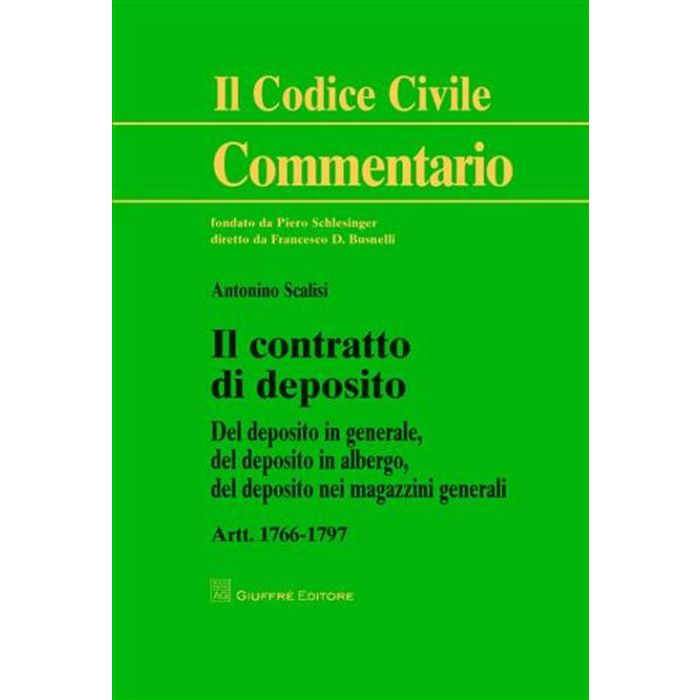 Il Codice Civile

Commentario

fondato da Piero Schlesinger
diretto da Francesco D. Busnelli

Antonino Scalisi

Il contratto
di deposito

Del deposito in generale,
del deposito in albergo,
del deposito nei magazzini generali

Artt. 1766-1797

GIUFFRÈ EDITORE